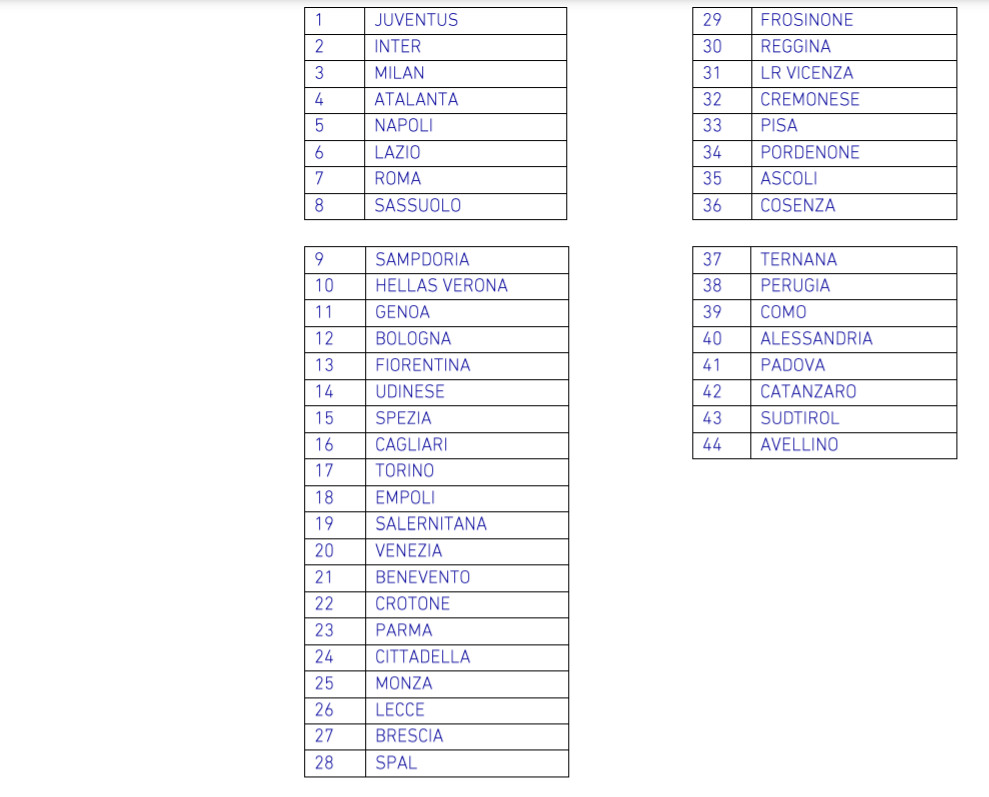 | 1 | JUVENTUS |
|---|---|
| 2 | INTER |
| 3 | MILAN |
| 4 | ATALANTA |
| 5 | NAPOLI |
| 6 | LAZIO |
| 7 | ROMA |
| 8 | SASSUOLO |

| 9 | SAMPDORIA |
|---|---|
| 10 | HELLAS VERONA |
| 11 | GENOA |
| 12 | BOLOGNA |
| 13 | FIORENTINA |
| 14 | UDINESE |
| 15 | SPEZIA |
| 16 | CAGLIARI |
| 17 | TORINO |
| 18 | EMPOLI |
| 19 | SALERNITANA |
| 20 | VENEZIA |
| 21 | BENEVENTO |
| 22 | CROTONE |
| 23 | PARMA |
| 24 | CITTADELLA |
| 25 | MONZA |
| 26 | LECCE |
| 27 | BRESCIA |
| 28 | SPAL |

| 29 | FROSINONE |
|---|---|
| 30 | REGGINA |
| 31 | LR VICENZA |
| 32 | CREMONESE |
| 33 | PISA |
| 34 | PORDENONE |
| 35 | ASCOLI |
| 36 | COSENZA |

| 37 | TERNANA |
|---|---|
| 38 | PERUGIA |
| 39 | COMO |
| 40 | ALESSANDRIA |
| 41 | PADOVA |
| 42 | CATANZARO |
| 43 | SUDTIROL |
| 44 | AVELLINO |